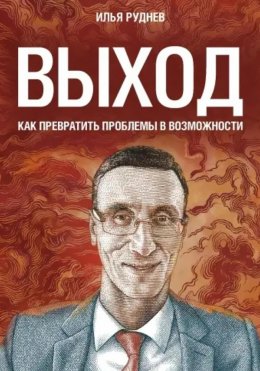 ИЛЬЯ РУДНЕВ

ВЫХОД

КАК ПРЕВРАТИТЬ ПРОБЛЕМЫ В ВОЗМОЖНОСТИ